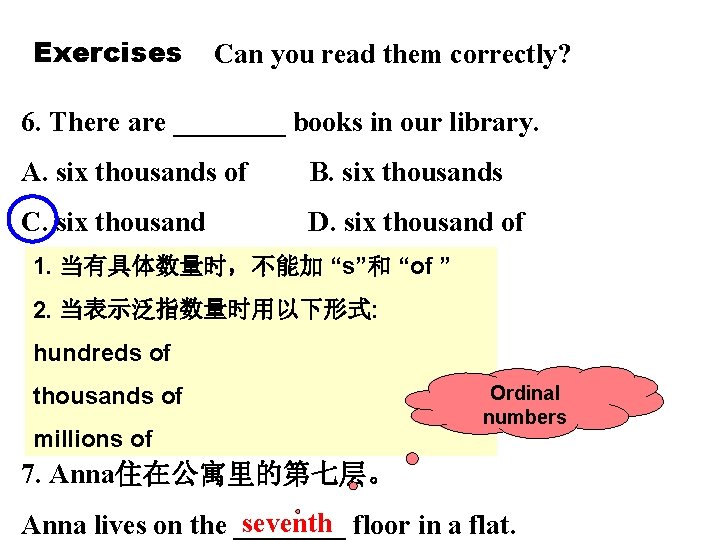 Exercises Can you read them correctly?

6. There are ____ books in our library.

A. six thousands of B. six thousands

C. six thousand D. six thousand of

1.当有具体数量时，不能加“s”和“of”

2.当表示泛指数量时用以下形式:

hundreds of

thousands of

millions of

Ordinal numbers

7. Anna住在公寓里的第七层。

Anna lives on the seventh floor in a flat.